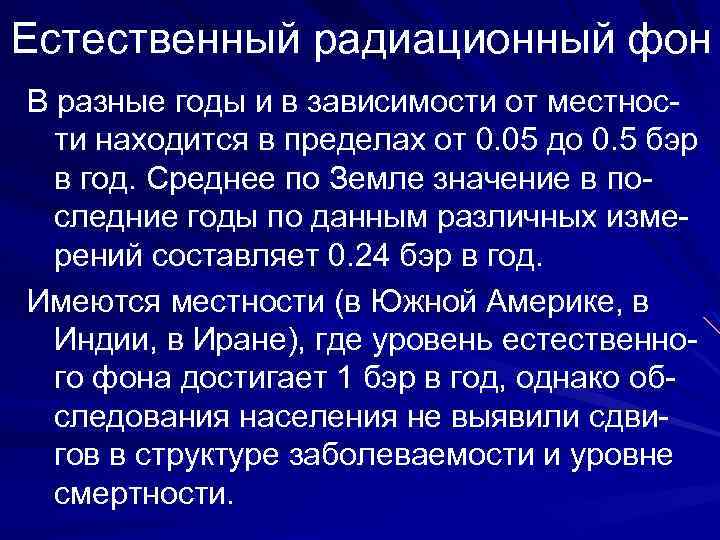 Естественный радиационный фон

В разные годы и в зависимости от местности находится в пределах от 0.05 до 0.5 бэр в год. Среднее по Земле значение в последние годы по данным различных измерений составляет 0.24 бэр в год.

Имеются местности (в Южной Америке, в Индии, в Иране), где уровень естественного фона достигает 1 бэр в год, однако обследования населения не выявили сдвигов в структуре заболеваемости и уровне смертности.